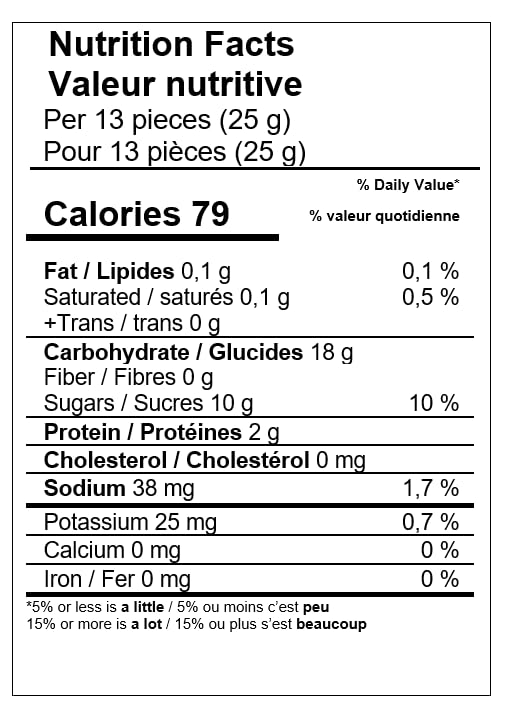 Nutrition Facts
Valeur nutritive
Per 13 pieces (25 g)
Pour 13 pièces (25 g)

% Daily Value*
Calories 79
% valeur quotidienne

Fat / Lipides 0,1 g 0,1 %
Saturated / saturés 0,1 g 0,5 %
+Trans / trans 0 g

Carbohydrate / Glucides 18 g
Fiber / Fibres 0 g
Sugars / Sucres 10 g 10 %

Protein / Protéines 2 g

Cholesterol / Cholestérol 0 mg

Sodium 38 mg 1,7 %

Potassium 25 mg 0,7 %

Calcium 0 mg 0 %

Iron / Fer 0 mg 0 %

*5% or less is a little / 5% ou moins c'est peu
15% or more is a lot / 15% ou plus s'est beaucoup